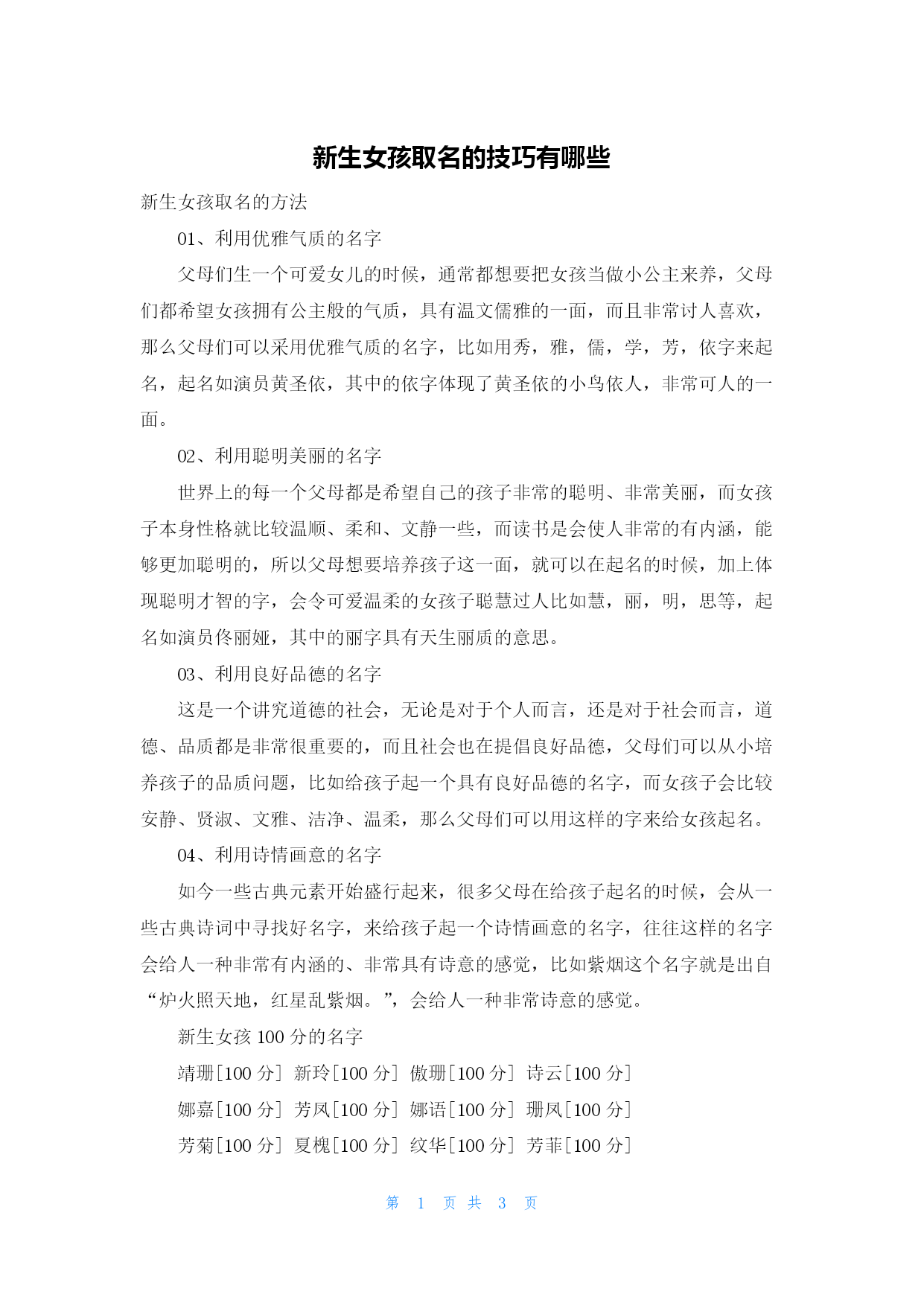 新生女孩取名的技巧有哪些

新生女孩取名的方法

01、利用优雅气质的名字

父母们生一个可爱女儿的时候，通常都想要把女孩当做小公主来养，父母们都希望女孩拥有公主般的气质，具有温文儒雅的一面，而且非常讨人喜欢，那么父母们可以采用优雅气质的名字，比如用秀，雅，儒，学，芳，依字来起名，起名如演员黄圣依，其中的依字体现了黄圣依的小鸟依人，非常可人的一面。

02、利用聪明美丽的名字

世界上的每一个父母都是希望自己的孩子非常的聪明、非常美丽，而女孩子本身性格就比较温顺、柔和、文静一些，而读书是会使人非常的有内涵，能够更加聪明的，所以父母想要培养孩子这一面，就可以在起名的时候，加上体现聪明才智的字，会令可爱温柔的女孩子聪慧过人比如慧，丽，明，思等，起名如演员佟丽娅，其中的丽字具有天生丽质的意思。

03、利用良好品德的名字

这是一个讲究道德的社会，无论是对于个人而言，还是对于社会而言，道德、品质都是非常很重要的，而且社会也在提倡良好品德，父母们可以从小培养孩子的品质问题，比如给孩子起一个具有良好品德的名字，而女孩子会比较安静、贤淑、文雅、洁净、温柔，那么父母们可以用这样的字来给女孩起名。

04、利用诗情画意的名字

如今一些古典元素开始盛行起来，很多父母在给孩子起名的时候，会从一些古典诗词中寻找好名字，来给孩子起一个诗情画意的名字，往往这样的名字会给人一种非常有内涵的、非常具有诗意的感觉，比如紫烟这个名字就是出自“炉火照天地，红星乱紫烟。”，会给人一种非常诗意的感觉。

新生女孩 100 分的名字

靖珊[100 分] 新玲[100 分] 傲珊[100 分] 诗云[100 分]

娜嘉[100 分] 芳凤[100 分] 娜语[100 分] 珊凤[100 分]

芳菊[100 分] 夏槐[100 分] 纹华[100 分] 芳菲[100 分]

第 1 页 共 3 页